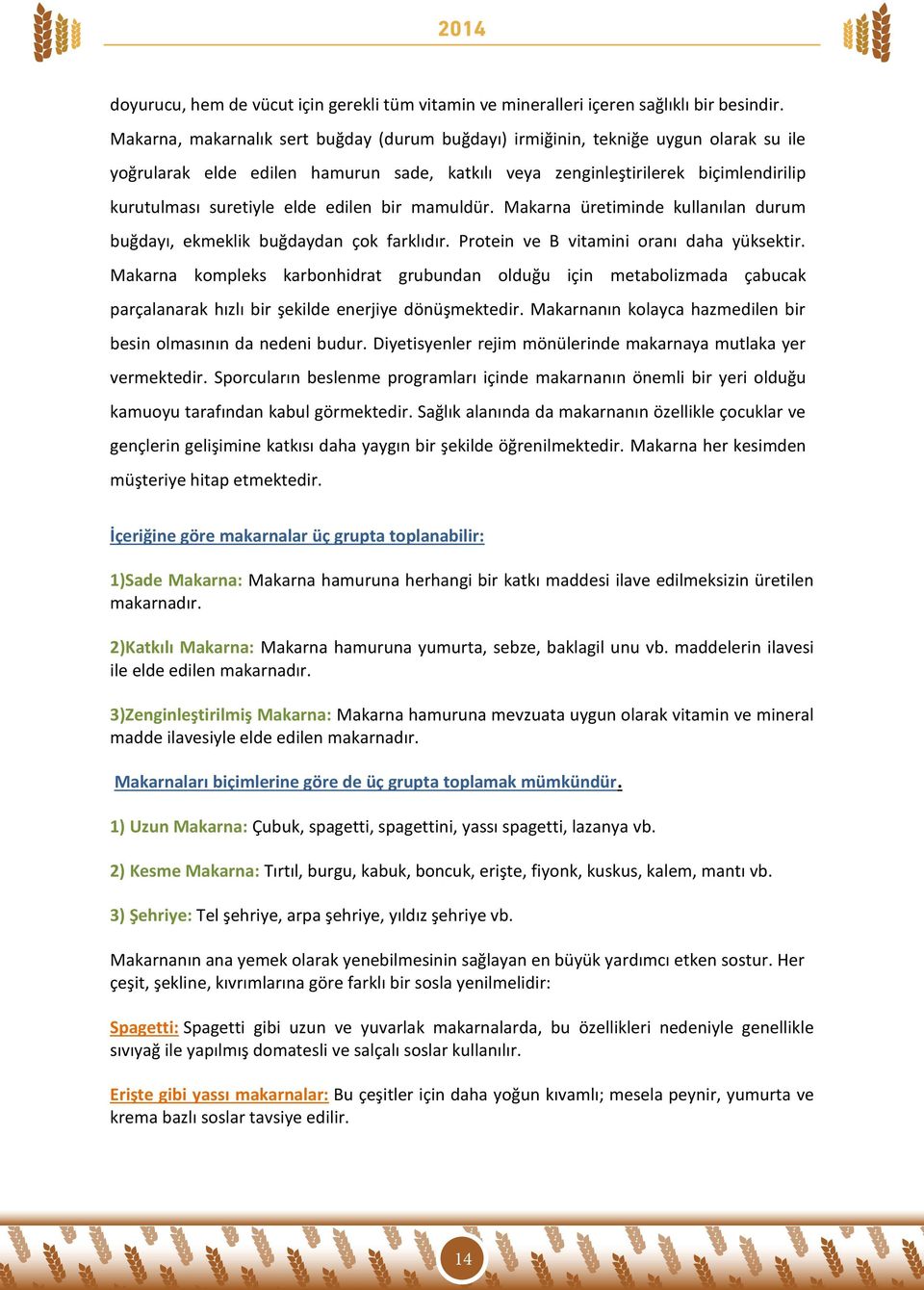 2014

doyurucu, hem de vücut için gerekli tüm vitamin ve mineralleri içeren sağlıklı bir besindir. Makarna, makarnalık sert buğday (durum buğdayı) irmiğinin, tekniğe uygun olarak su ile yoğrularak elde edilen hamurun sade, katkılı veya zenginleştirilerek biçimlendirilip kurutulması suretiyle elde edilen bir mamuldür. Makarna üretiminde kullanılan durum buğdayı, ekmeklik buğdaydan çok farklıdır. Protein ve B vitamini oranı daha yüksektir. Makarna kompleks karbonhidrat grubundan olduğu için metabolizmada çabucak parçalanarak hızlı bir şekilde enerjiye dönüşmektedir. Makarnanın kolayca hazmedilen bir besin olmasının da nedeni budur. Diyetisyenler rejim mönülerinde makarnaya mutlaka yer vermektedir. Sporcuların beslenme programları içinde makarnanın önemli bir yeri olduğu kamuoyu tarafından kabul görmektedir. Sağlık alanında da makarnanın özellikle çocuklar ve gençlerin gelişimine katkısı daha yaygın bir şekilde öğrenilmektedir. Makarna her kesimden müşteriye hitap etmektedir.

İçeriğine göre makarnalar üç grupta toplanabilir:

1)Sade Makarna: Makarna hamuruna herhangi bir katkı maddesi ilave edilmeksizin üretilen makarnadır.

2)Katkılı Makarna: Makarna hamuruna yumurta, sebze, baklagil unu vb. maddelerin ilavesi ile elde edilen makarnadır.

3)Zenginleştirilmiş Makarna: Makarna hamuruna mevzuata uygun olarak vitamin ve mineral madde ilavesiyle elde edilen makarnadır.

Makarnaları biçimlerine göre de üç grupta toplamak mümkündür.

1) Uzun Makarna: Çubuk, spagetti, spagettini, yassı spagetti, lazanya vb.

2) Kesme Makarna: Tırtıl, burgu, kabuk, boncuk, erişte, fiyonk, kuskus, kalem, mantı vb.

3) Şehriye: Tel şehriye, arpa şehriye, yıldız şehriye vb.

Makarnanın ana yemek olarak yenebilmesinin sağlayan en büyük yardımcı etken sostur. Her çeşit, şekline, kıvrımlarına göre farklı bir sosla yenilmelidir:

Spagetti: Spagetti gibi uzun ve yuvarlak makarnalarda, bu özellikleri nedeniyle genellikle sıvıyağ ile yapılmış domatesli ve salçalı soslar kullanılır.

Erişte gibi yassı makarnalar: Bu çeşitler için daha yoğun kıvamlı; mesela peynir, yumurta ve krema bazlı soslar tavsiye edilir.

14